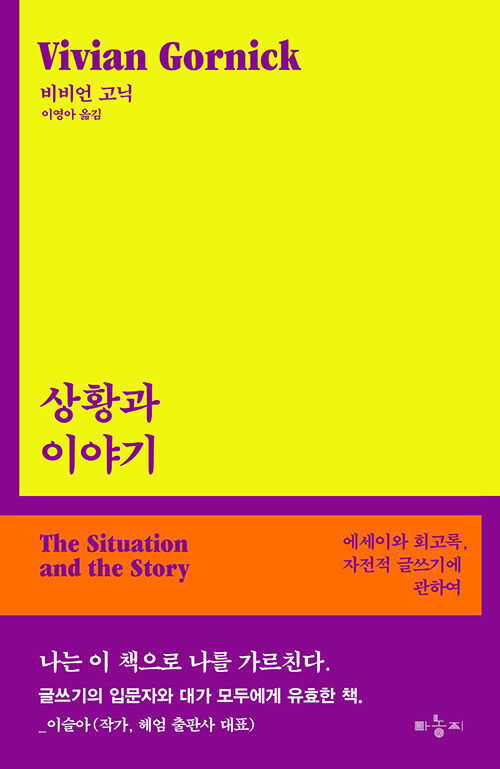 Vivian Gornick
비비언 고닉
이영아 옮김

상황과
이야기

The Situation
and the Story

에세이와 회고록,
자전적 글쓰기에
관하여

나는 이 책으로 나를 가르친다.
글쓰기의 입문자와 대가 모두에게 유효한 책.
_이슬아(작가, 헤엄 출판사 대표)

마농지